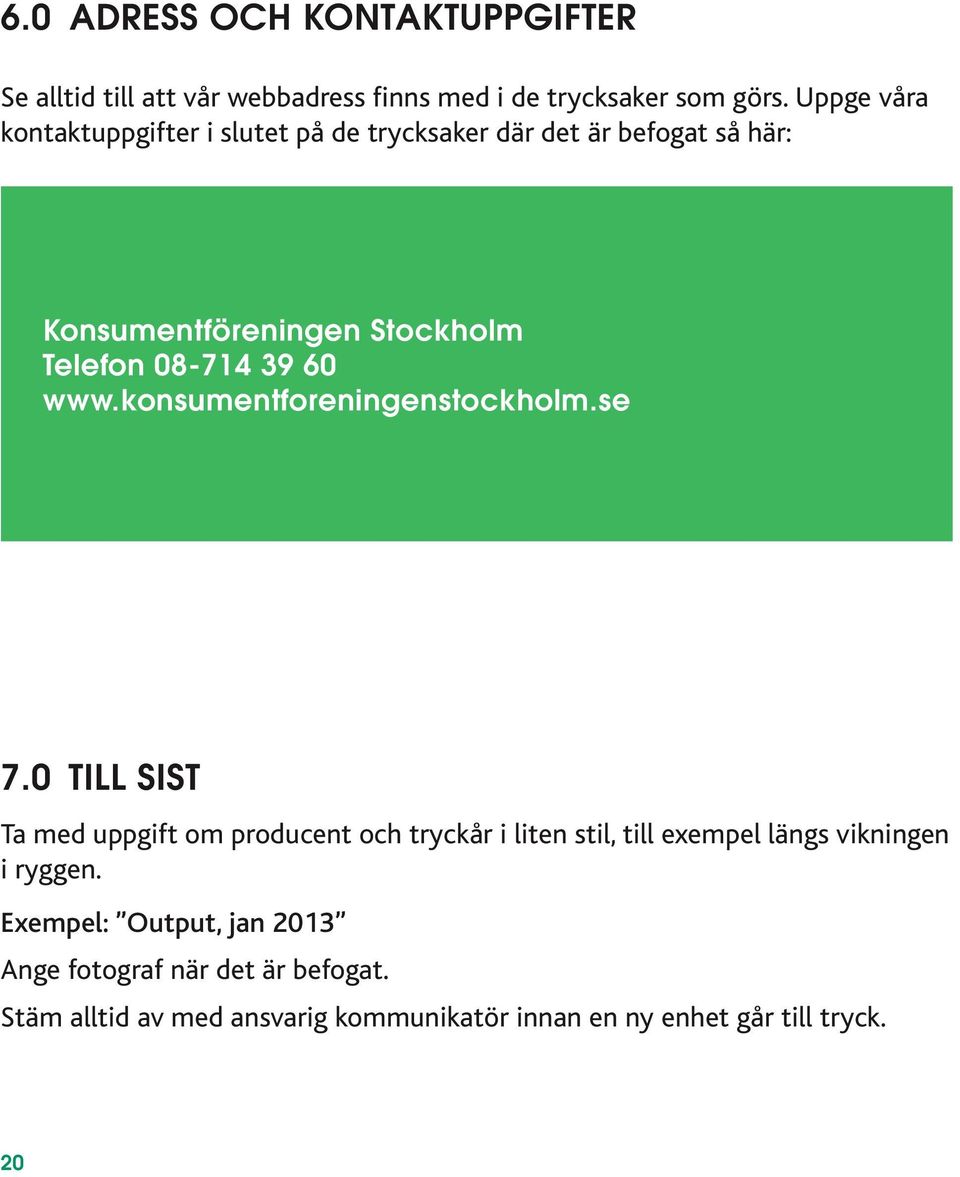 6.0 ADRESS OCH KONTAKTUPPGIFTER

Se alltid till att vår webbadress finns med i de trycksaker som görs. Uppge våra kontaktuppgifter i slutet på de trycksaker där det är befogat så här:

Konsumentföreningen Stockholm
Telefon 08-714 39 60
www.konsumentforeningenstockholm.se

7.0 TILL SIST

Ta med uppgift om producent och tryckår i liten stil, till exempel längs vikningen i ryggen.

Exempel: ”Output, jan 2013”

Ange fotograf när det är befogat.

Stäm alltid av med ansvarig kommunikatör innan en ny enhet går till tryck.

20